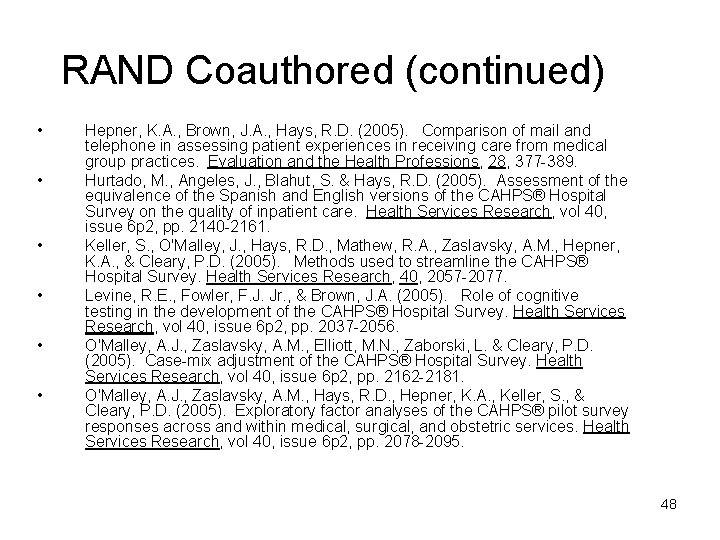 RAND Coauthored (continued)

• Hepner, K.A., Brown, J.A., Hays, R.D. (2005). Comparison of mail and telephone in assessing patient experiences in receiving care from medical group practices. Evaluation and the Health Professions, 28, 377-389.

• Hurtado, M., Angeles, J., Blahut, S. & Hays, R.D. (2005). Assessment of the equivalence of the Spanish and English versions of the CAHPS® Hospital Survey on the quality of inpatient care. Health Services Research, vol 40, issue 6p2, pp. 2140-2161.

• Keller, S., O'Malley, J., Hays, R.D., Mathew, R.A., Zaslavsky, A.M., Hepner, K.A., & Cleary, P.D. (2005). Methods used to streamline the CAHPS® Hospital Survey. Health Services Research, 40, 2057-2077.

• Levine, R.E., Fowler, F.J. Jr., & Brown, J.A. (2005). Role of cognitive testing in the development of the CAHPS® Hospital Survey. Health Services Research, vol 40, issue 6p2, pp. 2037-2056.

• O'Malley, A.J., Zaslavsky, A.M., Elliott, M.N., Zaborski, L. & Cleary, P.D. (2005). Case-mix adjustment of the CAHPS® Hospital Survey. Health Services Research, vol 40, issue 6p2, pp. 2162-2181.

• O'Malley, A.J., Zaslavsky, A.M., Hays, R.D., Hepner, K.A., Keller, S., & Cleary, P.D. (2005). Exploratory factor analyses of the CAHPS® pilot survey responses across and within medical, surgical, and obstetric services. Health Services Research, vol 40, issue 6p2, pp. 2078-2095.

48